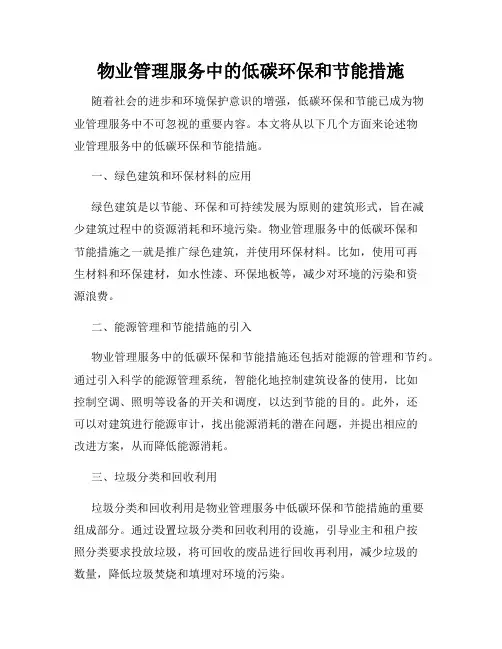 物业管理服务中的低碳环保和节能措施

随着社会的进步和环境保护意识的增强，低碳环保和节能已成为物业管理服务中不可忽视的重要内容。本文将从以下几个方面来论述物业管理服务中的低碳环保和节能措施。

一、绿色建筑和环保材料的应用

绿色建筑是以节能、环保和可持续发展为原则的建筑形式，旨在减少建筑过程中的资源消耗和环境污染。物业管理服务中的低碳环保和节能措施之一就是推广绿色建筑，并使用环保材料。比如，使用可再生材料和环保建材，如水性漆、环保地板等，减少对环境的污染和资源浪费。

二、能源管理和节能措施的引入

物业管理服务中的低碳环保和节能措施还包括对能源的管理和节约。通过引入科学的能源管理系统，智能化地控制建筑设备的使用，比如控制空调、照明等设备的开关和调度，以达到节能的目的。此外，还可以对建筑进行能源审计，找出能源消耗的潜在问题，并提出相应的改进方案，从而降低能源消耗。

三、垃圾分类和回收利用

垃圾分类和回收利用是物业管理服务中低碳环保和节能措施的重要组成部分。通过设置垃圾分类和回收利用的设施，引导业主和租户按照分类要求投放垃圾，将可回收的废品进行回收再利用，减少垃圾的数量，降低垃圾焚烧和填埋对环境的污染。